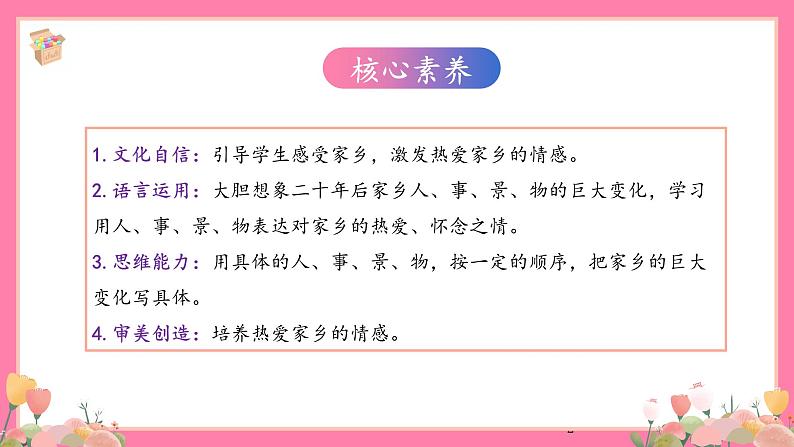 核心素养

1. 文化自信：引导学生感受家乡，激发热爱家乡的情感。
2. 语言运用：大胆想象二十年后家乡人、事、景、物的巨大变化，学习用人、事、景、物表达对家乡的热爱、怀念之情。
3. 思维能力：用具体的人、事、景、物，按一定的顺序，把家乡的巨大变化写具体。
4. 审美创造：培养热爱家乡的情感。